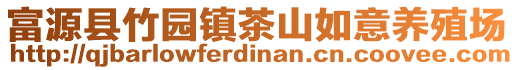 富源县竹园镇茶山如意养殖场
http://qjbarlowferdinan.cn.coovee.com